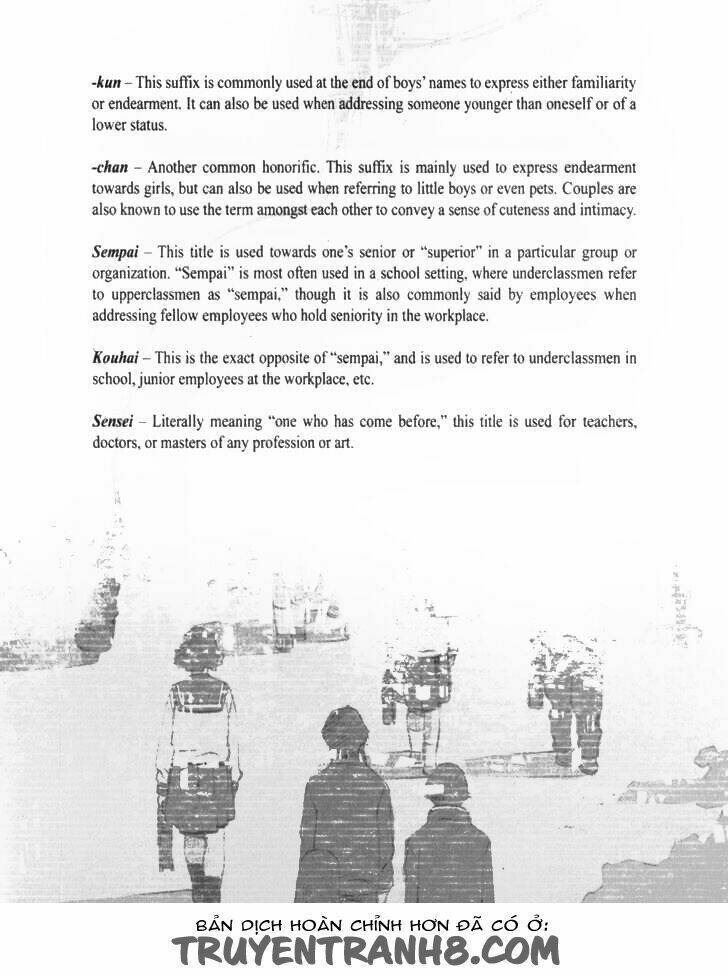 -kun – This suffix is commonly used at the end of boys' names to express either familiarity or endearment. It can also be used when addressing someone younger than oneself or of a lower status.

-chan – Another common honorific. This suffix is mainly used to express endearment towards girls, but can also be used when referring to little boys or even pets. Couples are also known to use the term amongst each other to convey a sense of cuteness and intimacy.

Sempai – This title is used towards one's senior or "superior" in a particular group or organization. "Sempai" is most often used in a school setting, where underclassmen refer to upperclassmen as "sempai," though it is also commonly said by employees when addressing fellow employees who hold seniority in the workplace.

Kouhai – This is the exact opposite of "sempai," and is used to refer to underclassmen in school, junior employees at the workplace, etc.

Sensei – Literally meaning "one who has come before," this title is used for teachers, doctors, or masters of any profession or art.

BẢN DỊCH HOÀN CHỈNH HƠN ĐÃ CÓ Ở:
TRUYENTRANH8.COM